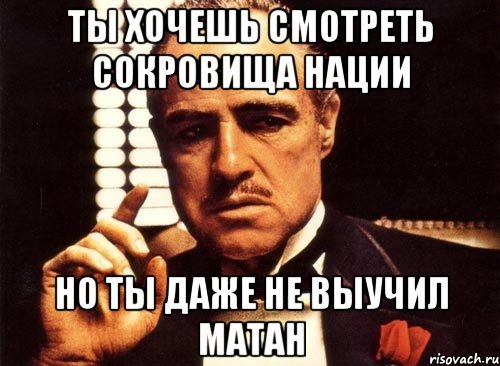 ТЫ ХОЧЕШЬ СМОТРЕТЬ СОКРОВИЩА НАЦИИ

НО ТЫ ДАЖЕ НЕ ВЫУЧИЛ МАТАН

risovach.ru